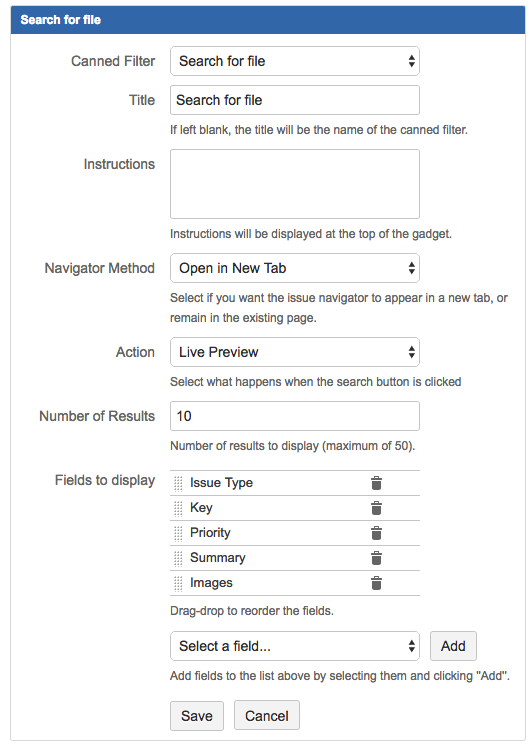 Search for file

Canned Filter
Search for file

Title
Search for file
If left blank, the title will be the name of the canned filter.

Instructions
Instructions will be displayed at the top of the gadget.

Navigator Method
Open in New Tab
Select if you want the issue navigator to appear in a new tab, or remain in the existing page.

Action
Live Preview
Select what happens when the search button is clicked

Number of Results
10
Number of results to display (maximum of 50).

Fields to display
Issue Type
Key
Priority
Summary
Images
Drag-drop to reorder the fields.

Select a field...
Add
Add fields to the list above by selecting them and clicking "Add".

Save
Cancel